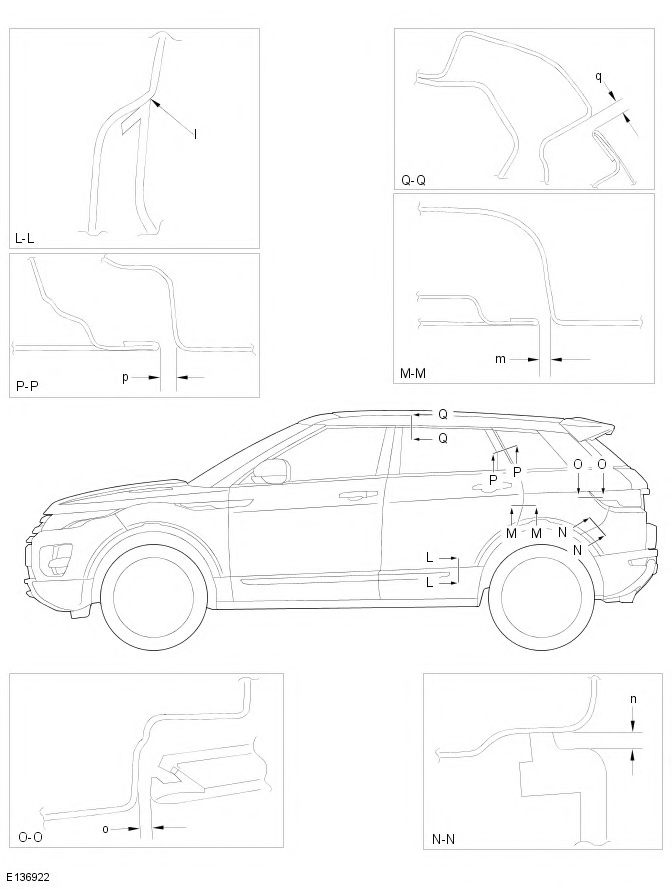 l
L-L
q
Q-Q
p
P-P
m
M-M
Q
Q
P
P
O
O
M
M
N
N
L
L
o
O-O
n
N-N
E136922